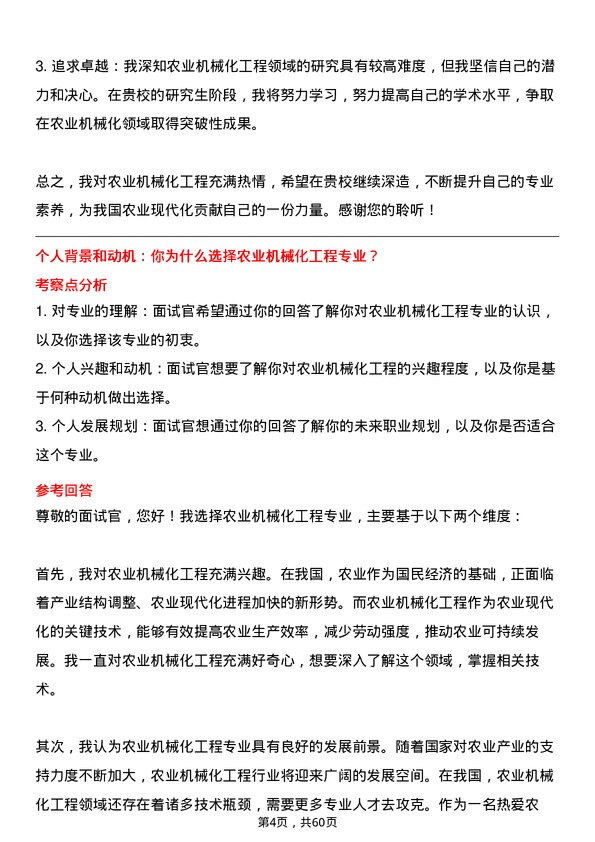 3. 追求卓越：我深知农业机械化工程领域的研究具有较高难度，但我坚信自己的潜力和决心。在贵校的研究生阶段，我将努力学习，努力提高自己的学术水平，争取在农业机械化领域取得突破性成果。

总之，我对农业机械化工程充满热情，希望在贵校继续深造，不断提升自己的专业素养，为我国农业现代化贡献自己的一份力量。感谢您的聆听！

个人背景和动机：你为什么选择农业机械化工程专业？

考察点分析

1. 对专业的理解：面试官希望通过你的回答了解你对农业机械化工程专业的认识，以及你选择该专业的初衷。

2. 个人兴趣和动机：面试官想要了解你对农业机械化工程的兴趣程度，以及你是基于何种动机做出选择。

3. 个人发展规划：面试官想通过你的回答了解你的未来职业规划，以及你是否适合这个专业。

参考回答

尊敬的面试官，您好！我选择农业机械化工程专业，主要基于以下两个维度：

首先，我对农业机械化工程充满兴趣。在我国，农业作为国民经济的基础，正面临着产业结构调整、农业现代化进程加快的新形势。而农业机械化工程作为农业现代化的关键技术，能够有效提高农业生产效率，减少劳动强度，推动农业可持续发展。我一直对农业机械化工程充满好奇心，想要深入了解这个领域，掌握相关技术。

其次，我认为农业机械化工程专业具有良好的发展前景。随着国家对农业产业的支持力度不断加大，农业机械化工程行业将迎来广阔的发展空间。在我国，农业机械化工程领域还存在着诸多技术瓶颈，需要更多专业人才去攻克。作为一名热爱农

第4页，共60页